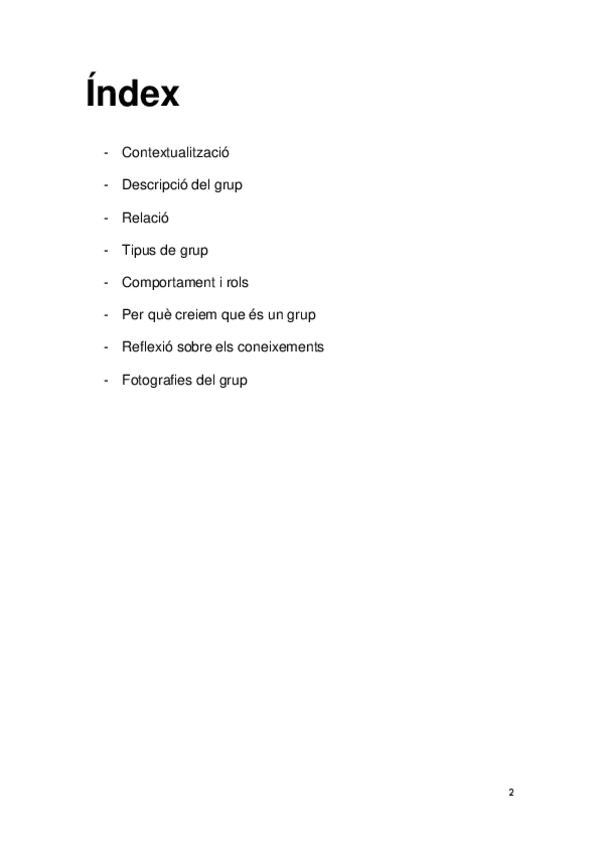 Índex

- Contextualització

- Descripció del grup

- Relació

- Tipus de grup

- Comportament i rols

- Per què creiem que és un grup

- Reflexió sobre els coneixements

- Fotografies del grup

2